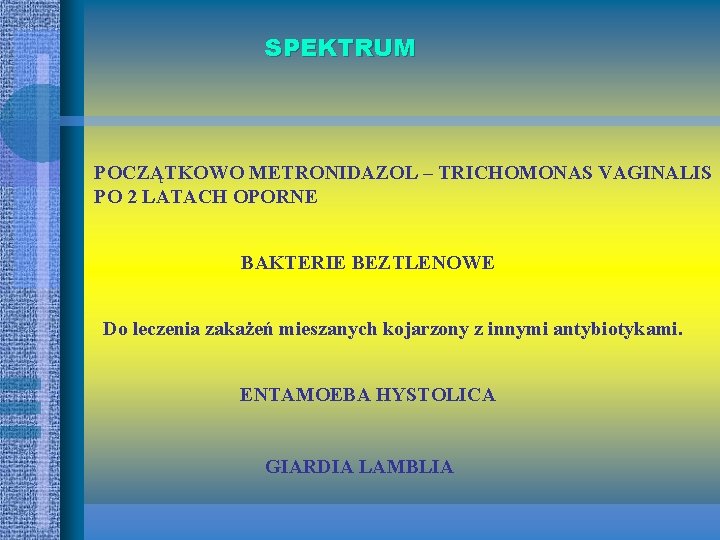 SPEKTRUM

POCZĄTKOWO METRONIDAZOL – TRICHOMONAS VAGINALIS
PO 2 LATACH OPORNE

BAKTERIE BEZTLENOWE

Do leczenia zakażeń mieszanych kojarzony z innymi antybiotykami.

ENTAMOEBA HYSTOLICA

GIARDIA LAMBLIA